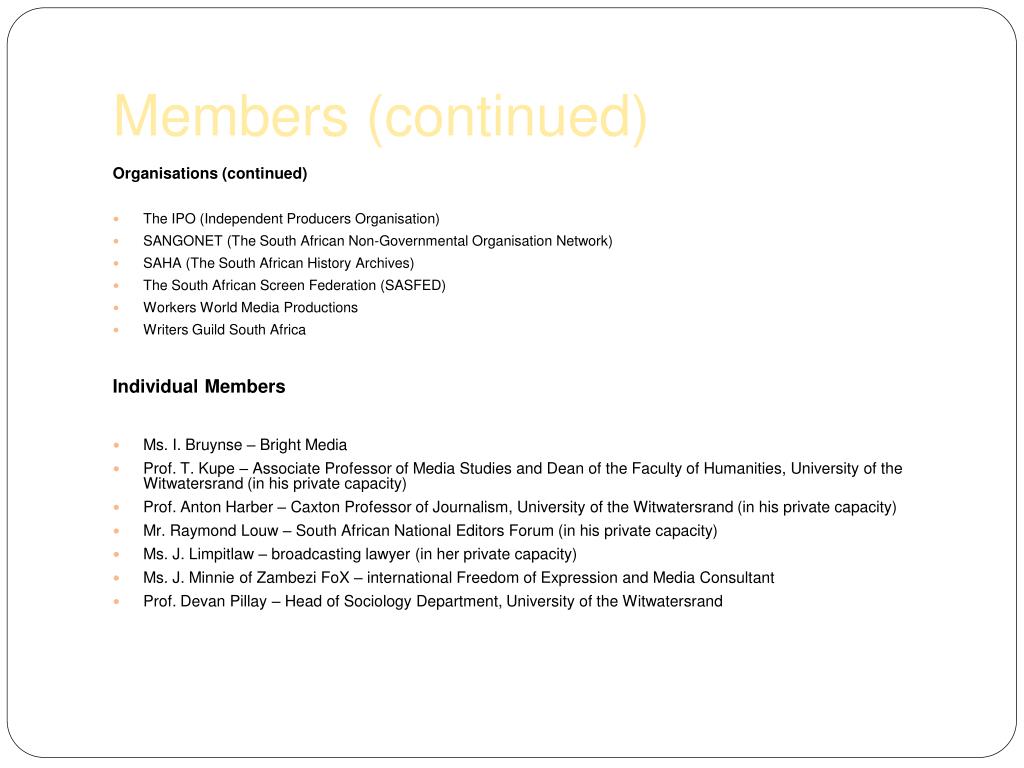 Members (continued)

Organisations (continued)

- The IPO (Independent Producers Organisation)
- SANGONET (The South African Non-Governmental Organisation Network)
- SAHA (The South African History Archives)
- The South African Screen Federation (SASFED)
- Workers World Media Productions
- Writers Guild South Africa

Individual Members

- Ms. I. Bruynse – Bright Media
- Prof. T. Kupe – Associate Professor of Media Studies and Dean of the Faculty of Humanities, University of the Witwatersrand (in his private capacity)
- Prof. Anton Harber – Caxton Professor of Journalism, University of the Witwatersrand (in his private capacity)
- Mr. Raymond Louw – South African National Editors Forum (in his private capacity)
- Ms. J. Limpitlaw – broadcasting lawyer (in her private capacity)
- Ms. J. Minnie of Zambezi FoX – international Freedom of Expression and Media Consultant
- Prof. Devan Pillay – Head of Sociology Department, University of the Witwatersrand